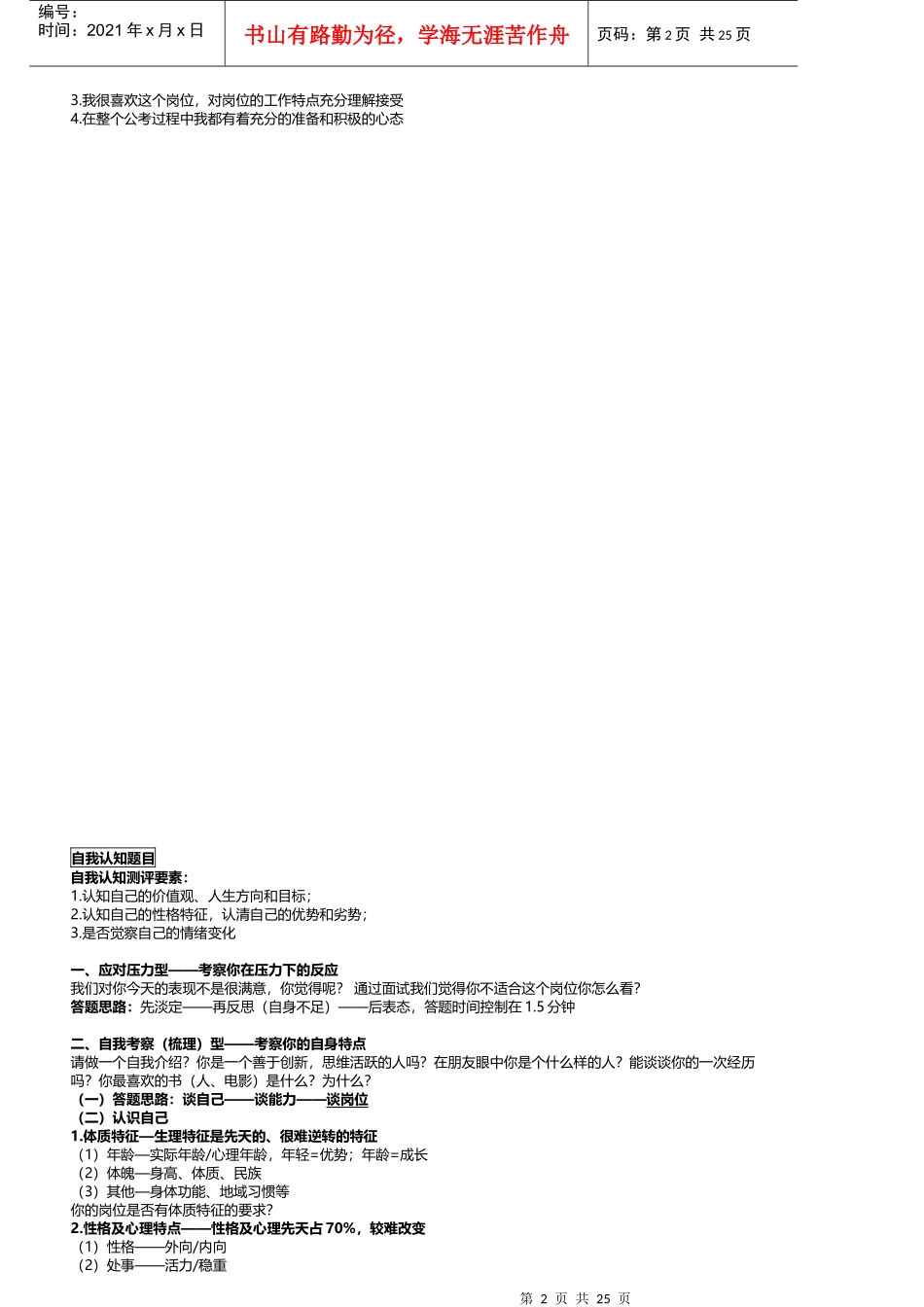 编号：
时间：2021 年 x 月 x 日

书山有路勤为径，学海无涯苦作舟

页码：第 2 页 共 25 页

3.我很喜欢这个岗位，对岗位的工作特点充分理解接受
4.在整个公考过程中我都有着充分的准备和积极的心态

自我认知题目
自我认知测评要素：
1.认知自己的价值观、人生方向和目标；
2.认知自己的性格特征，认清自己的优势和劣势；
3.是否觉察自己的情绪变化

一、应对压力型——考察你在压力下的反应
我们对你今天的表现不是很满意，你觉得呢？ 通过面试我们觉得你不适合这个岗位你怎么看？
答题思路：先淡定——再反思（自身不足）——后表态，答题时间控制在 1.5 分钟

二、自我考察（梳理）型——考察你的自身特点
请做一个自我介绍？你是一个善于创新，思维活跃的人吗？在朋友眼中你是个什么样的人？能谈谈你的一次经历吗？你最喜欢的书（人、电影）是什么？为什么？
（一）答题思路：谈自己——谈能力——谈岗位
（二）认识自己
1.体质特征—生理特征是先天的、很难逆转的特征
（1）年龄—实际年龄/心理年龄，年轻=优势；年龄=成长
（2）体魄—身高、体质、民族
（3）其他—身体功能、地域习惯等
你的岗位是否有体质特征的要求？
2.性格及心理特点——性格及心理先天占 70%，较难改变
（1）性格——外向/内向
（2）处事——活力/稳重

第 2 页 共 25 页